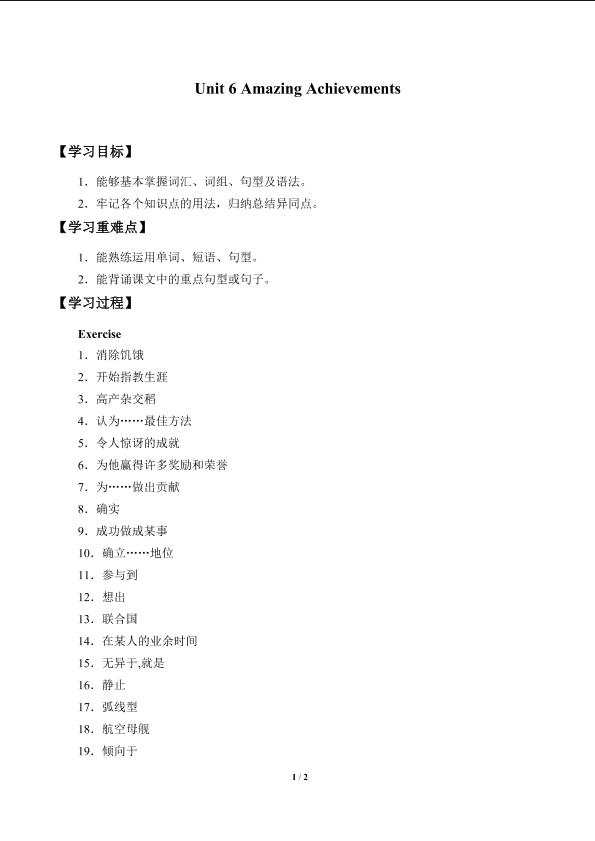 Unit 6 Amazing Achievements

【学习目标】

1．能够基本掌握词汇、词组、句型及语法。

2．牢记各个知识点的用法，归纳总结异同点。

【学习重难点】

1．能熟练运用单词、短语、句型。

2．能背诵课文中的重点句型或句子。

【学习过程】

Exercise

1．消除饥饿

2．开始指教生涯

3．高产杂交稻

4．认为……最佳方法

5．令人惊讶的成就

6．为他赢得许多奖励和荣誉

7．为……做出贡献

8．确实

9．成功做成某事

10．确立……地位

11．参与到

12．想出

13．联合国

14．在某人的业余时间

15．无异于,就是

16．静止

17．弧线型

18．航空母舰

19．倾向于

1 / 2